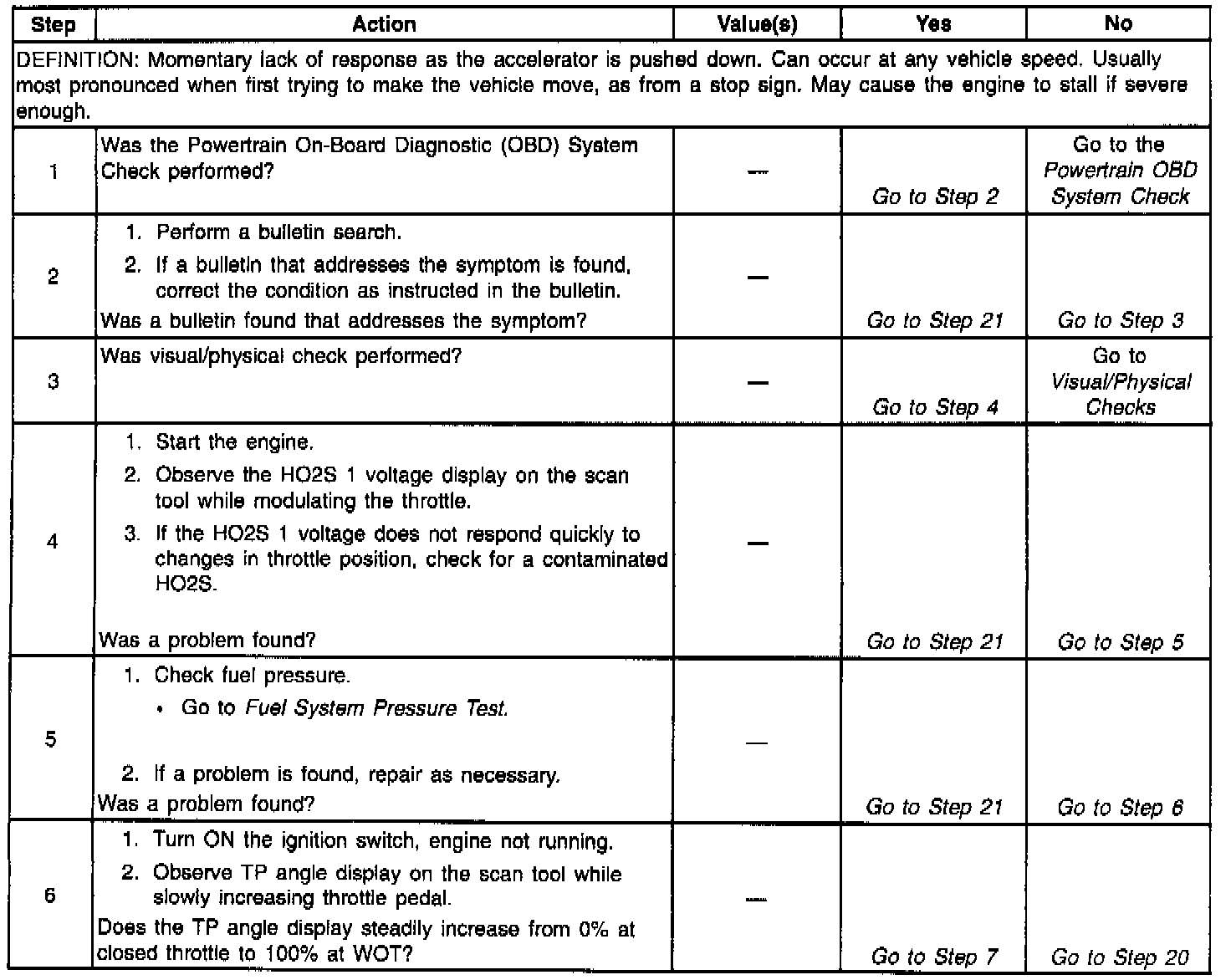 | Step | Action | Value(s) | Yes | No |
|---|---|---|---|---|
| DEFINITION: Momentary lack of response as the accelerator is pushed down. Can occur at any vehicle speed. Usually most pronounced when first trying to make the vehicle move, as from a stop sign. May cause the engine to stall if severe enough. | | | | |
| 1 | Was the Powertrain On-Board Diagnostic (OBD) System Check performed? | — | Go to Step 2 | Go to the Powertrain OBD System Check |
| 2 | 1. Perform a bulletin search. 2. If a bulletin that addresses the symptom is found, correct the condition as instructed in the bulletin. Was a bulletin found that addresses the symptom? | — | Go to Step 21 | Go to Step 3 |
| 3 | Was visual/physical check performed? | — | Go to Step 4 | Go to Visual/Physical Checks |
| 4 | 1. Start the engine. 2. Observe the HO2S 1 voltage display on the scan tool while modulating the throttle. 3. If the HO2S 1 voltage does not respond quickly to changes in throttle position, check for a contaminated HO2S. Was a problem found? | — | Go to Step 21 | Go to Step 5 |
| 5 | 1. Check fuel pressure. • Go to Fuel System Pressure Test. 2. If a problem is found, repair as necessary. Was a problem found? | — | Go to Step 21 | Go to Step 6 |
| 6 | 1. Turn ON the ignition switch, engine not running. 2. Observe TP angle display on the scan tool while slowly increasing throttle pedal. Does the TP angle display steadily increase from 0% at closed throttle to 100% at WOT? | — | Go to Step 7 | Go to Step 20 |